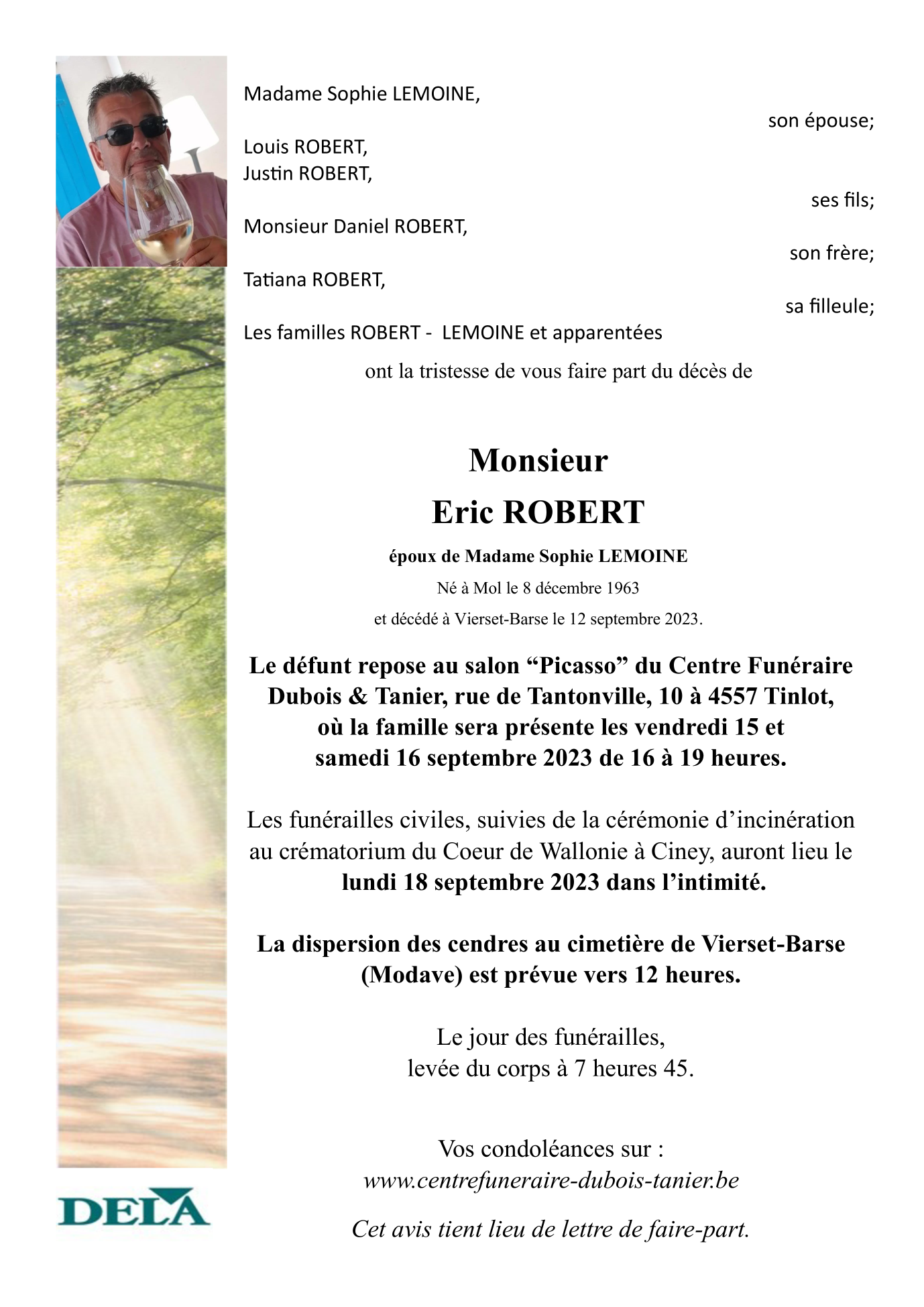 Madame Sophie LEMOINE,

son épouse;

Louis ROBERT,
Justin ROBERT,

ses fils;

Monsieur Daniel ROBERT,

son frère;

Tatiana ROBERT,

sa filleule;

Les familles ROBERT - LEMOINE et apparentées

ont la tristesse de vous faire part du décès de

Monsieur
Eric ROBERT

époux de Madame Sophie LEMOINE
Né à Mol le 8 décembre 1963
et décédé à Vierset-Barse le 12 septembre 2023.

Le défunt repose au salon “Picasso” du Centre Funéraire Dubois & Tanier, rue de Tantonville, 10 à 4557 Tinlot, où la famille sera présente les vendredi 15 et samedi 16 septembre 2023 de 16 à 19 heures.

Les funérailles civiles, suivies de la cérémonie d’incinération au crématorium du Coeur de Wallonie à Ciney, auront lieu le lundi 18 septembre 2023 dans l’intimité.

La dispersion des cendres au cimetière de Vierset-Barse (Modave) est prévue vers 12 heures.

Le jour des funérailles,
levée du corps à 7 heures 45.

Vos condoléances sur :
www.centrefuneraire-dubois-tanier.be

Cet avis tient lieu de lettre de faire-part.

DELA